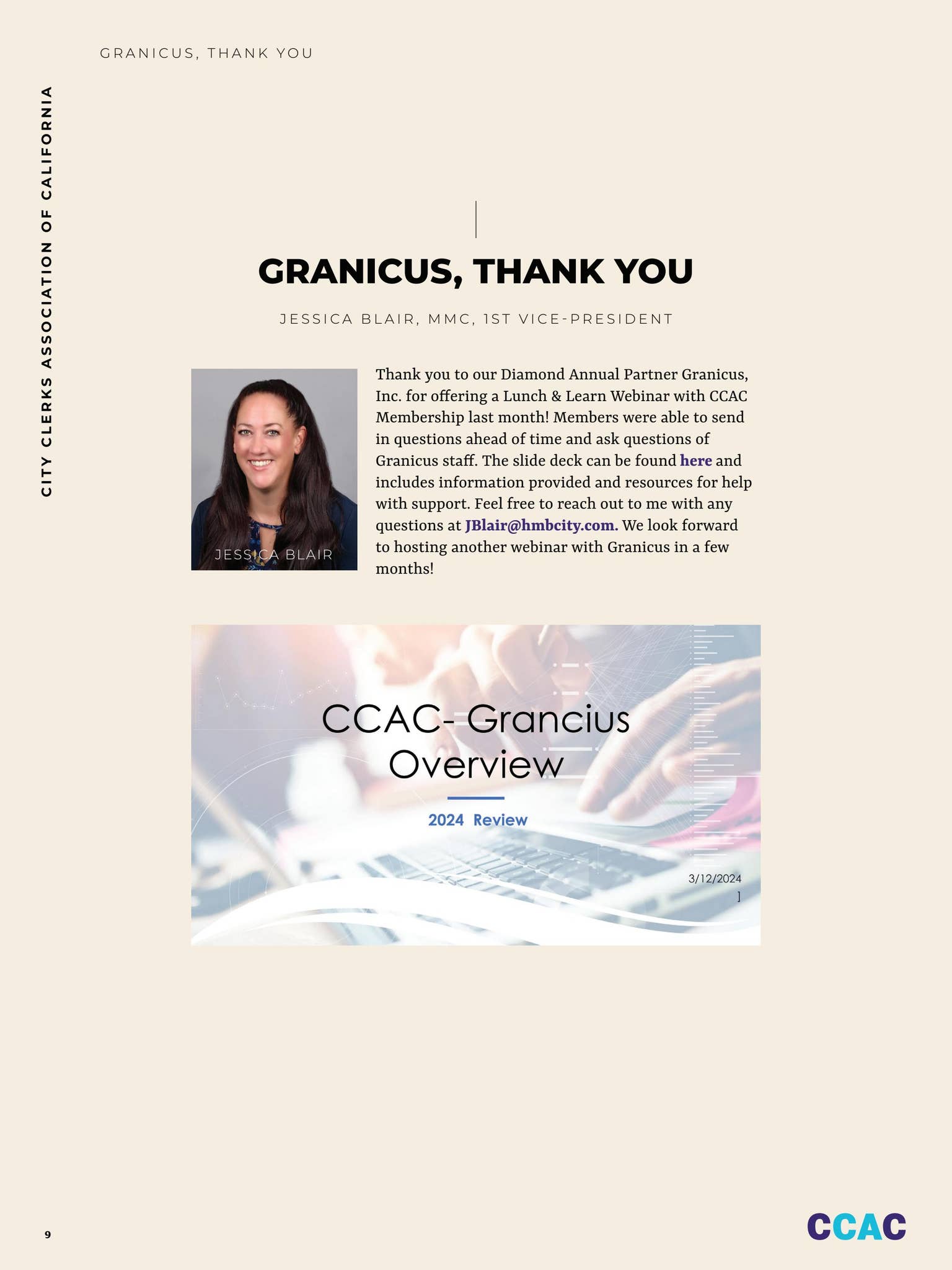 GRANICUS, THANK YOU

CITY CLERKS ASSOCIATION OF CALIFORNIA

GRANICUS, THANK YOU

JESSICA BLAIR, MMC, 1ST VICE-PRESIDENT

JESSICA BLAIR

Thank you to our Diamond Annual Partner Granicus, Inc. for offering a Lunch & Learn Webinar with CCAC Membership last month! Members were able to send in questions ahead of time and ask questions of Granicus staff. The slide deck can be found here and includes information provided and resources for help with support. Feel free to reach out to me with any questions at JBlair@hmbcity.com. We look forward to hosting another webinar with Granicus in a few months!

CCAC- Grancius Overview

2024 Review

3/12/2024
]

9

CCAC